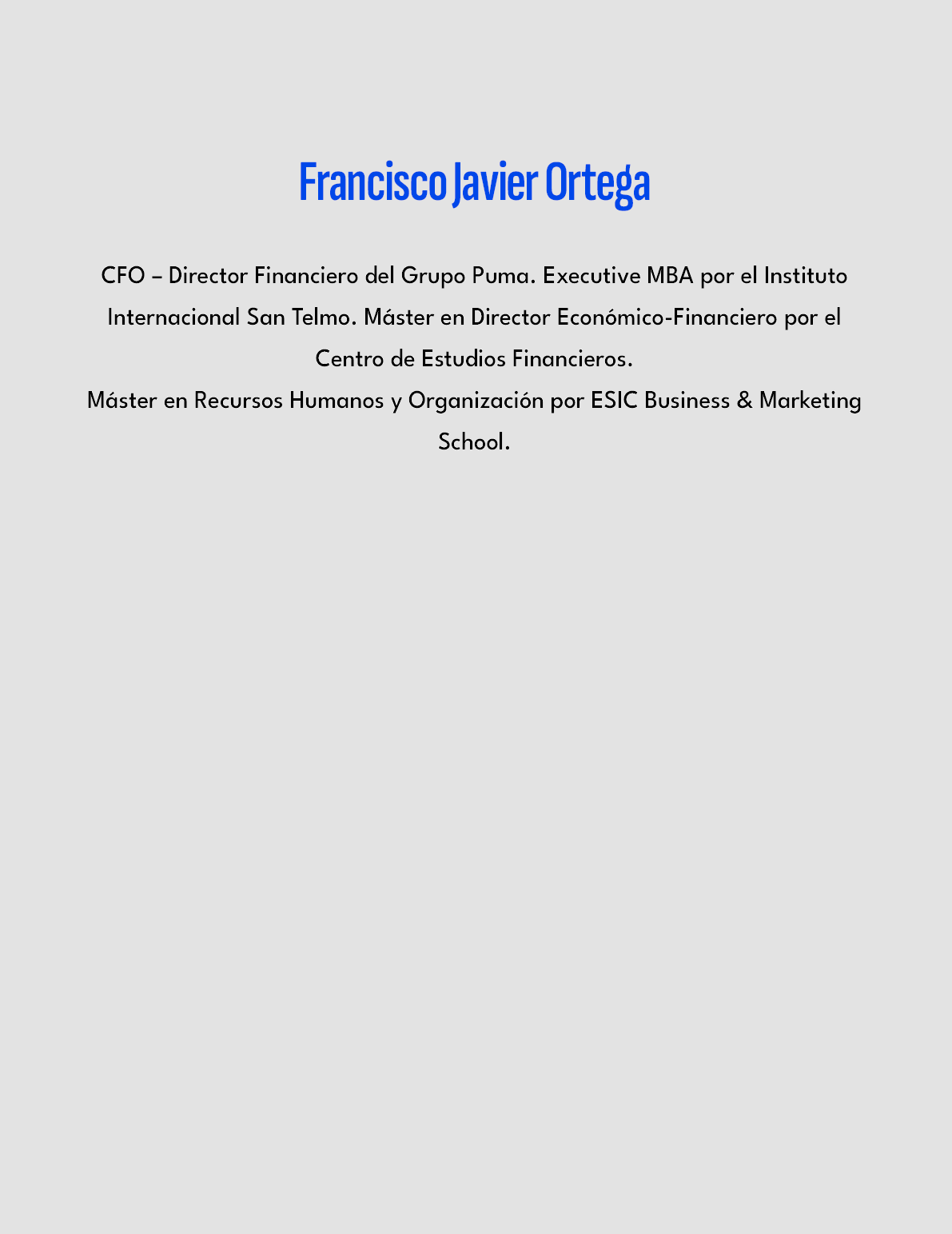 Francisco Javier Ortega

CFO – Director Financiero del Grupo Puma. Executive MBA por el Instituto Internacional San Telmo. Máster en Director Económico-Financiero por el Centro de Estudios Financieros.

Máster en Recursos Humanos y Organización por ESIC Business & Marketing School.